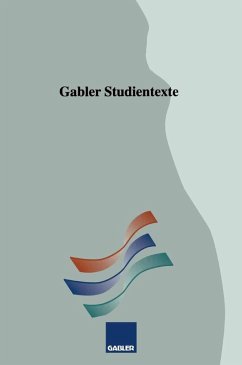 Gabler Studientexte

GABLER